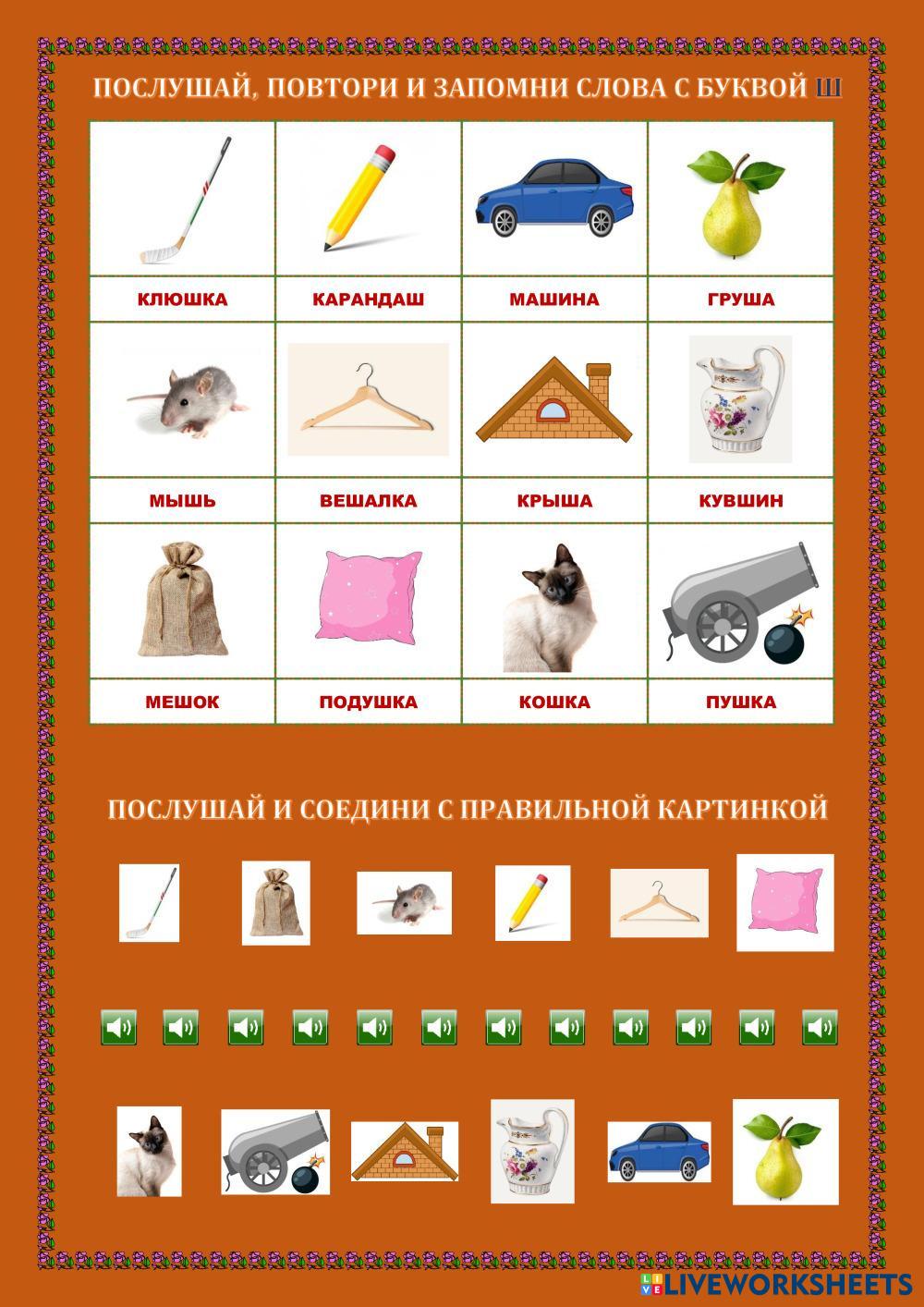 ПОСЛУШАЙ, ПОВТОРИ И ЗАПОМНИ СЛОВА С БУКВОЙ Ш

| КЛЮШКА | КАРАНДАШ | МАШИНА | ГРУША |
|---|---|---|---|
| МЫШЬ | ВЕШАЛКА | КРЫША | КУВШИН |
| МЕШОК | ПОДУШКА | КОШКА | ПУШКА |

ПОСЛУШАЙ И СОЕДИНИ С ПРАВИЛЬНОЙ КАРТИНКОЙ

LIVEWORKSHEETS